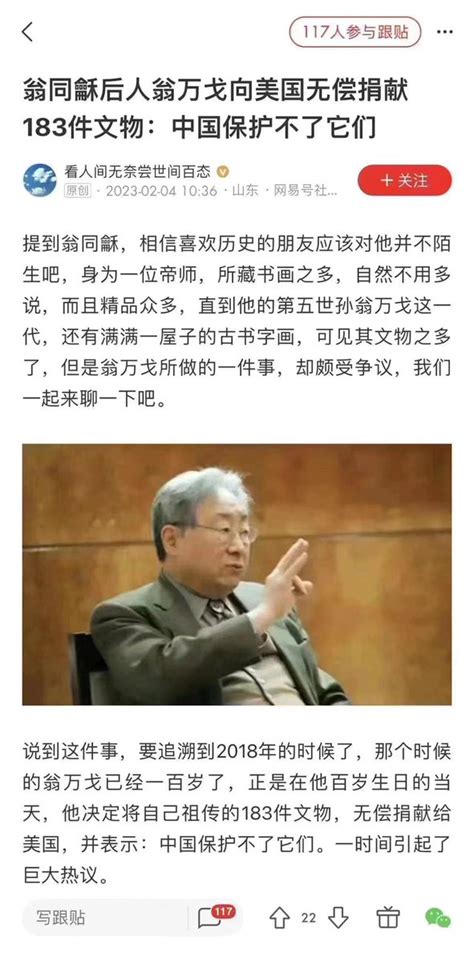 117人参与跟贴

翁同龢后人翁万戈向美国无偿捐献183件文物：中国保护不了它们

看人间无奈尝世间百态
原创 · 2023-02-04 10:36 · 山东 · 网易号社...

＋关注

提到翁同龢，相信喜欢历史的朋友应该对他并不陌生吧，身为一位帝师，所藏书画之多，自然不用多说，而且精品众多，直到他的第五世孙翁万戈这一代，还有满满一屋子的古书字画，可见其文物之多了，但是翁万戈所做的一件事，却颇受争议，我们一起来聊一下吧。

说到这件事，要追溯到2018年的时候了，那个时候的翁万戈已经一百岁了，正是在他百岁生日的当天，他决定将自己祖传的183件文物，无偿捐献给美国，并表示：中国保护不了它们。一时间引起了巨大热议。

写跟贴

117

22